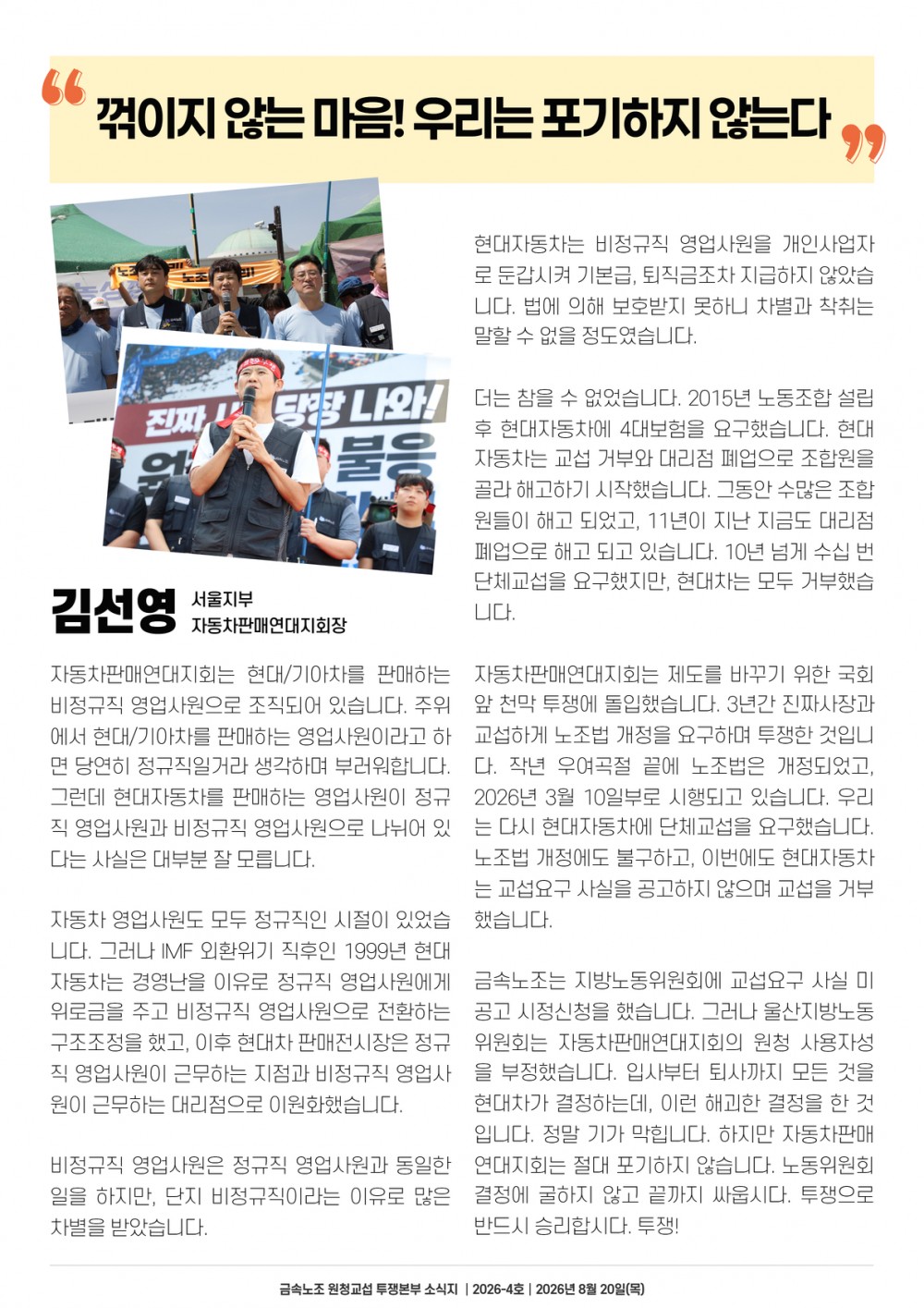 “ 꺾이지 않는 마음! 우리는 포기하지 않는다 ”

진짜 사장 당장 나와! 불응

김선영 서울지부 자동차판매연대지회장

자동차판매연대지회는 현대/기아차를 판매하는 비정규직 영업사원으로 조직되어 있습니다. 주위에서 현대/기아차를 판매하는 영업사원이라고 하면 당연히 정규직일거라 생각하며 부러워합니다. 그런데 현대자동차를 판매하는 영업사원이 정규직 영업사원과 비정규직 영업사원으로 나뉘어 있다는 사실은 대부분 잘 모릅니다.

자동차 영업사원도 모두 정규직인 시절이 있었습니다. 그러나 IMF 외환위기 직후인 1999년 현대자동차는 경영난을 이유로 정규직 영업사원에게 위로금을 주고 비정규직 영업사원으로 전환하는 구조조정을 했고, 이후 현대차 판매전시장은 정규직 영업사원이 근무하는 지점과 비정규직 영업사원이 근무하는 대리점으로 이원화했습니다.

비정규직 영업사원은 정규직 영업사원과 동일한 일을 하지만, 단지 비정규직이라는 이유로 많은 차별을 받았습니다.

현대자동차는 비정규직 영업사원을 개인사업자로 둔갑시켜 기본급, 퇴직금조차 지급하지 않았습니다. 법에 의해 보호받지 못하니 차별과 착취는 말할 수 없을 정도였습니다.

더는 참을 수 없었습니다. 2015년 노동조합 설립 후 현대자동차에 4대보험을 요구했습니다. 현대자동차는 교섭 거부와 대리점 폐업으로 조합원을 골라 해고하기 시작했습니다. 그동안 수많은 조합원들이 해고 되었고, 11년이 지난 지금도 대리점 폐업으로 해고 되고 있습니다. 10년 넘게 수십 번 단체교섭을 요구했지만, 현대차는 모두 거부했습니다.

자동차판매연대지회는 제도를 바꾸기 위한 국회 앞 천막 투쟁에 돌입했습니다. 3년간 진짜사장과 교섭하게 노조법 개정을 요구하며 투쟁한 것입니다. 작년 우여곡절 끝에 노조법은 개정되었고, 2026년 3월 10일부로 시행되고 있습니다. 우리는 다시 현대자동차에 단체교섭을 요구했습니다. 노조법 개정에도 불구하고, 이번에도 현대자동차는 교섭요구 사실을 공고하지 않으며 교섭을 거부했습니다.

금속노조는 지방노동위원회에 교섭요구 사실 미공고 시정신청을 했습니다. 그러나 울산지방노동위원회는 자동차판매연대지회의 원청 사용자성을 부정했습니다. 입사부터 퇴사까지 모든 것을 현대차가 결정하는데, 이런 해괴한 결정을 한 것입니다. 정말 기가 막힙니다. 하지만 자동차판매연대지회는 절대 포기하지 않습니다. 노동위원회 결정에 굴하지 않고 끝까지 싸웁시다. 투쟁으로 반드시 승리합시다. 투쟁!

금속노조 원청교섭 투쟁본부 소식지 | 2026-4호 | 2026년 8월 20일(목)